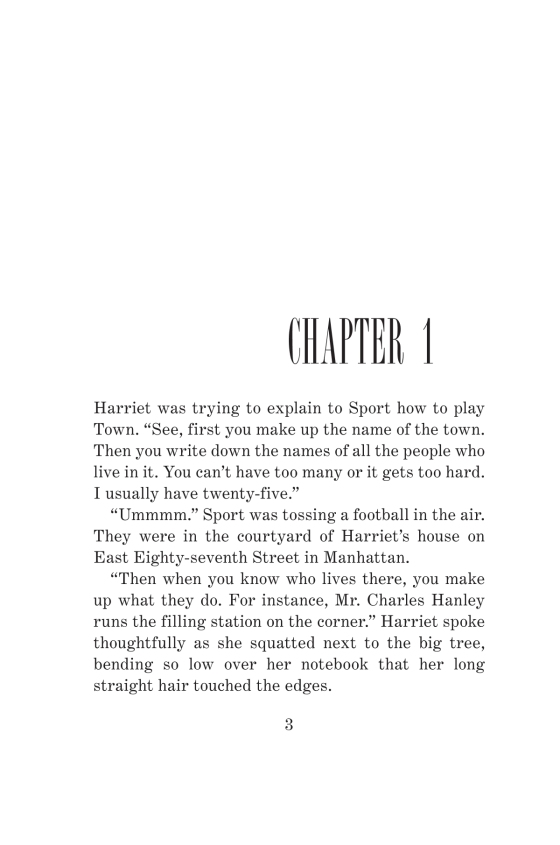 CHAPTER 1

Harriet was trying to explain to Sport how to play Town. “See, first you make up the name of the town. Then you write down the names of all the people who live in it. You can’t have too many or it gets too hard. I usually have twenty-five.”

“Ummmm.” Sport was tossing a football in the air. They were in the courtyard of Harriet’s house on East Eighty-seventh Street in Manhattan.

“Then when you know who lives there, you make up what they do. For instance, Mr. Charles Hanley runs the filling station on the corner.” Harriet spoke thoughtfully as she squatted next to the big tree, bending so low over her notebook that her long straight hair touched the edges.

3